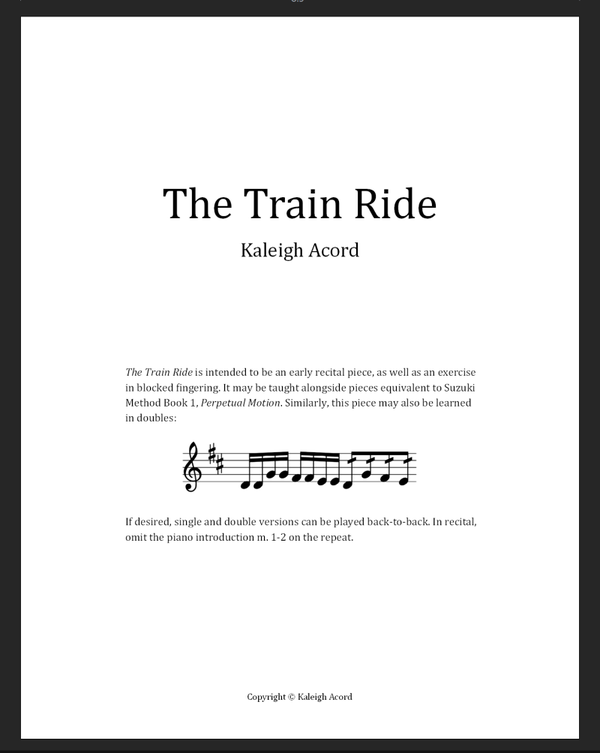 The Train Ride

Kaleigh Acord

The Train Ride is intended to be an early recital piece, as well as an exercise in blocked fingering. It may be taught alongside pieces equivalent to Suzuki Method Book 1, Perpetual Motion. Similarly, this piece may also be learned in doubles:

If desired, single and double versions can be played back-to-back. In recital, omit the piano introduction m. 1-2 on the repeat.

Copyright © Kaleigh Acord